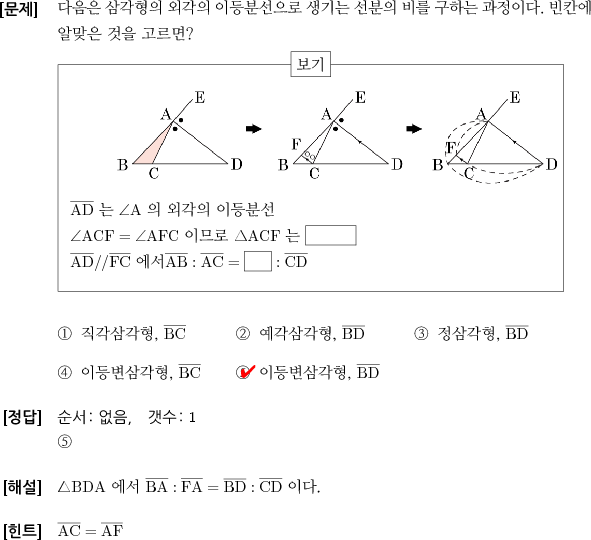 [문제] 다음은 삼각형의 외각의 이등분선으로 생기는 선분의 비를 구하는 과정이다. 빈칸에 알맞은 것을 고르면?

보기

E
A
B
C
D

E
A
F
B
C
D

E
A
F
B
C
D

$\overline{AD}$ 는 $\angle A$ 의 외각의 이등분선
$\angle ACF = \angle AFC$ 이므로 $\triangle ACF$ 는 $\square$
$\overline{AD} // \overline{FC}$ 에서 $\overline{AB} : \overline{AC} = \square : \overline{CD}$

① 직각삼각형, $\overline{BC}$ ② 예각삼각형, $\overline{BD}$ ③ 정삼각형, $\overline{BD}$

④ 이등변삼각형, $\overline{BC}$ ⑤ 이등변삼각형, $\overline{BD}$

[정답] 순서: 없음, 갯수: 1
⑤

[해설] $\triangle BDA$ 에서 $\overline{BA} : \overline{FA} = \overline{BD} : \overline{CD}$ 이다.

[힌트] $\overline{AC} = \overline{AF}$